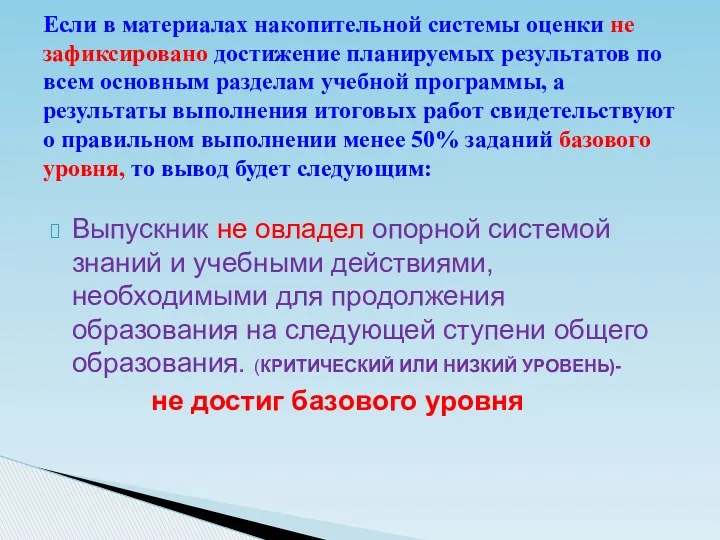 Если в материалах накопительной системы оценки не зафиксировано достижение планируемых результатов по всем основным разделам учебной программы, а результаты выполнения итоговых работ свидетельствуют о правильном выполнении менее 50% заданий базового уровня, то вывод будет следующим:

Выпускник не овладел опорной системой знаний и учебными действиями, необходимыми для продолжения образования на следующей ступени общего образования. (КРИТИЧЕСКИЙ ИЛИ НИЗКИЙ УРОВЕНЬ)-

не достиг базового уровня